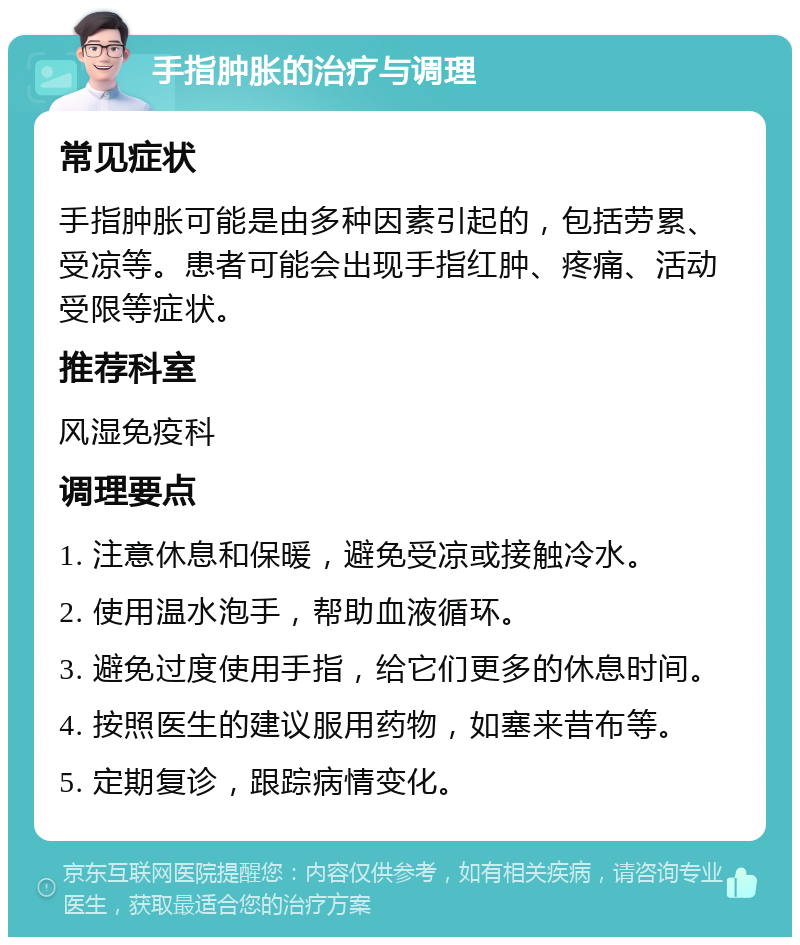 手指肿胀的治疗与调理

常见症状

手指肿胀可能是由多种因素引起的，包括劳累、受凉等。患者可能会出现手指红肿、疼痛、活动受限等症状。

推荐科室

风湿免疫科

调理要点

1. 注意休息和保暖，避免受凉或接触冷水。

2. 使用温水泡手，帮助血液循环。

3. 避免过度使用手指，给它们更多的休息时间。

4. 按照医生的建议服用药物，如塞来昔布等。

5. 定期复诊，跟踪病情变化。

京东互联网医院提醒您：内容仅供参考，如有相关疾病，请咨询专业医生，获取最适合您的治疗方案